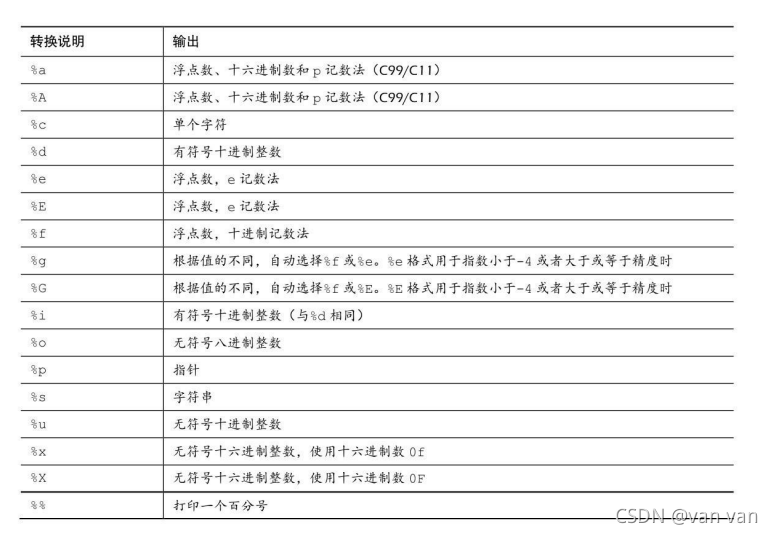 | 转换说明 | 输出 |
|---|---|
| %a | 浮点数、十六进制数和 p 记数法（C99/C11） |
| %A | 浮点数、十六进制数和 p 记数法（C99/C11） |
| %c | 单个字符 |
| %d | 有符号十进制整数 |
| %e | 浮点数，e 记数法 |
| %E | 浮点数，e 记数法 |
| %f | 浮点数，十进制记数法 |
| %g | 根据值的不同，自动选择%f 或%e。%e 格式用于指数小于-4 或者大于或等于精度时 |
| %G | 根据值的不同，自动选择%f 或%E。%E 格式用于指数小于-4 或者大于或等于精度时 |
| %i | 有符号十进制整数（与%d 相同） |
| %o | 无符号八进制整数 |
| %p | 指针 |
| %s | 字符串 |
| %u | 无符号十进制整数 |
| %x | 无符号十六进制整数，使用十六进制数 0f |
| %X | 无符号十六进制整数，使用十六进制数 0F |
| %% | 打印一个百分号 |

CSDN @van-van